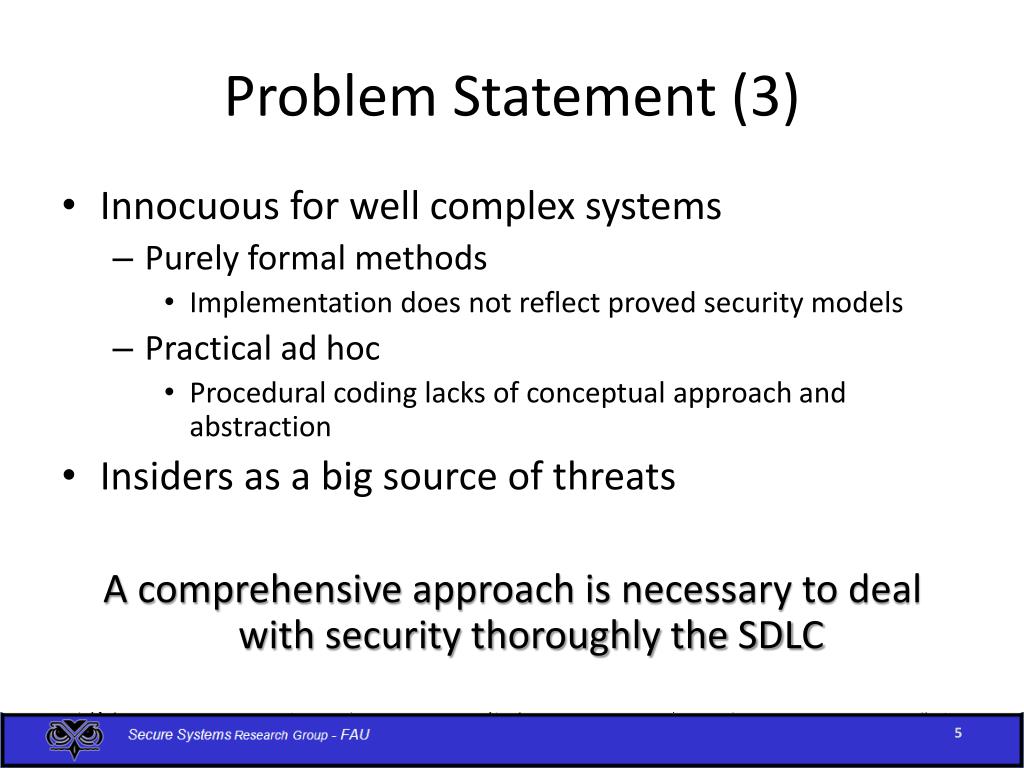 Problem Statement (3)

• Innocuous for well complex systems
– Purely formal methods
• Implementation does not reflect proved security models
– Practical ad hoc
• Procedural coding lacks of conceptual approach and abstraction
• Insiders as a big source of threats

A comprehensive approach is necessary to deal with security thoroughly the SDLC

Secure Systems Research Group - FAU

5